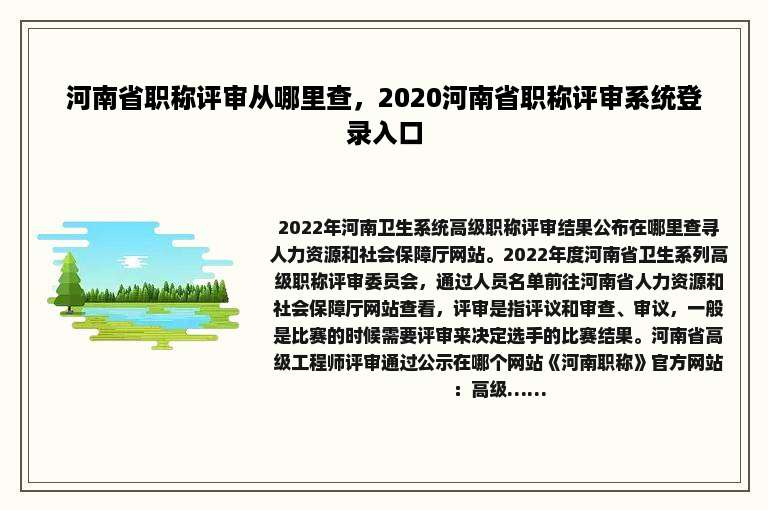 河南省职称评审从哪里查，2020河南省职称评审系统登录入口

2022年河南卫生系统高级职称评审结果公布在哪里查寻人力资源和社会保障厅网站。2022年度河南省卫生系列高级职称评审委员会，通过人员名单前往河南省人力资源和社会保障厅网站查看，评审是指评议和审查、审议，一般是比赛的时候需要评审来决定选手的比赛结果。河南省高级工程师评审通过公示在哪个网站《河南职称》官方网站：高级......